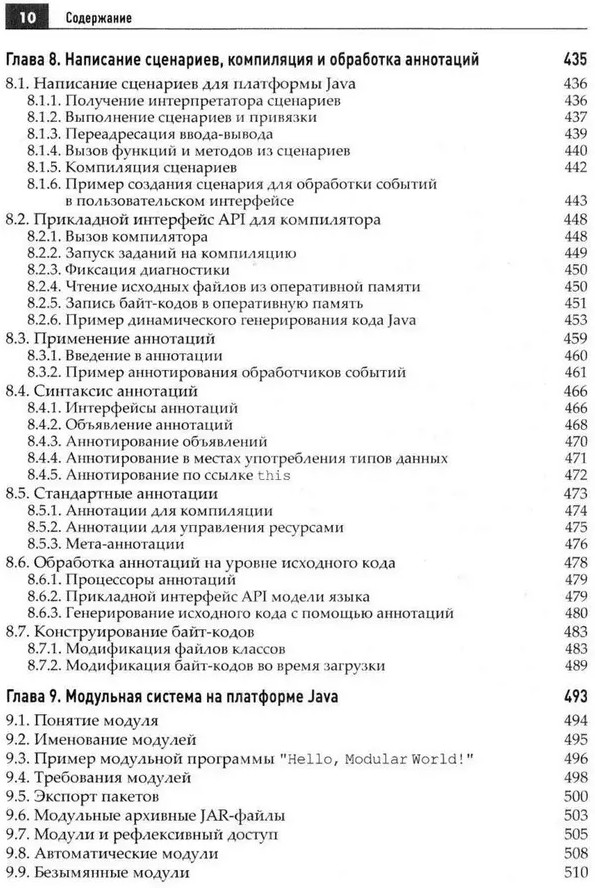 10 Содержание

Глава 8. Написание сценариев, компиляция и обработка аннотаций 435
8.1. Написание сценариев для платформы Java 436
8.1.1. Получение интерпретатора сценариев 436
8.1.2. Выполнение сценариев и привязки 437
8.1.3. Переадресация ввода-вывода 439
8.1.4. Вызов функций и методов из сценариев 440
8.1.5. Компиляция сценариев 442
8.1.6. Пример создания сценария для обработки событий в пользовательском интерфейсе 443
8.2. Прикладной интерфейс API для компилятора 448
8.2.1. Вызов компилятора 448
8.2.2. Запуск заданий на компиляцию 449
8.2.3. Фиксация диагностики 450
8.2.4. Чтение исходных файлов из оперативной памяти 450
8.2.5. Запись байт-кодов в оперативную память 451
8.2.6. Пример динамического генерирования кода Java 452
8.3. Применение аннотаций 459
8.3.1. Введение в аннотации 460
8.3.2. Пример аннотирования обработчиков событий 461
8.4. Синтаксис аннотаций 466
8.4.1. Интерфейсы аннотаций 466
8.4.2. Объявление аннотаций 468
8.4.3. Аннотирование объявлений 470
8.4.4. Аннотирование в местах употребления типов данных 471
8.4.5. Аннотирование по ссылке this 472
8.5. Стандартные аннотации 473
8.5.1. Аннотации для компиляции 474
8.5.2. Аннотации для управления ресурсами 475
8.5.3. Мета-аннотации 476
8.6. Обработка аннотаций на уровне исходного кода 478
8.6.1. Процессоры аннотаций 479
8.6.2. Прикладной интерфейс API модели языка 479
8.6.3. Генерирование исходного кода с помощью аннотаций 480
8.7. Конструирование байт-кодов 483
8.7.1. Модификация файлов классов 483
8.7.2. Модификация байт-кодов во время загрузки 489

Глава 9. Модульная система на платформе Java 493
9.1. Понятие модуля 494
9.2. Именование модулей 495
9.3. Пример модульной программы "Hello, Modular World!" 496
9.4. Требования модулей 498
9.5. Экспорт пакетов 500
9.6. Модульные архивные JAR-файлы 503
9.7. Модули и рефлексивный доступ 505
9.8. Автоматические модули 508
9.9. Безымянные модули 510